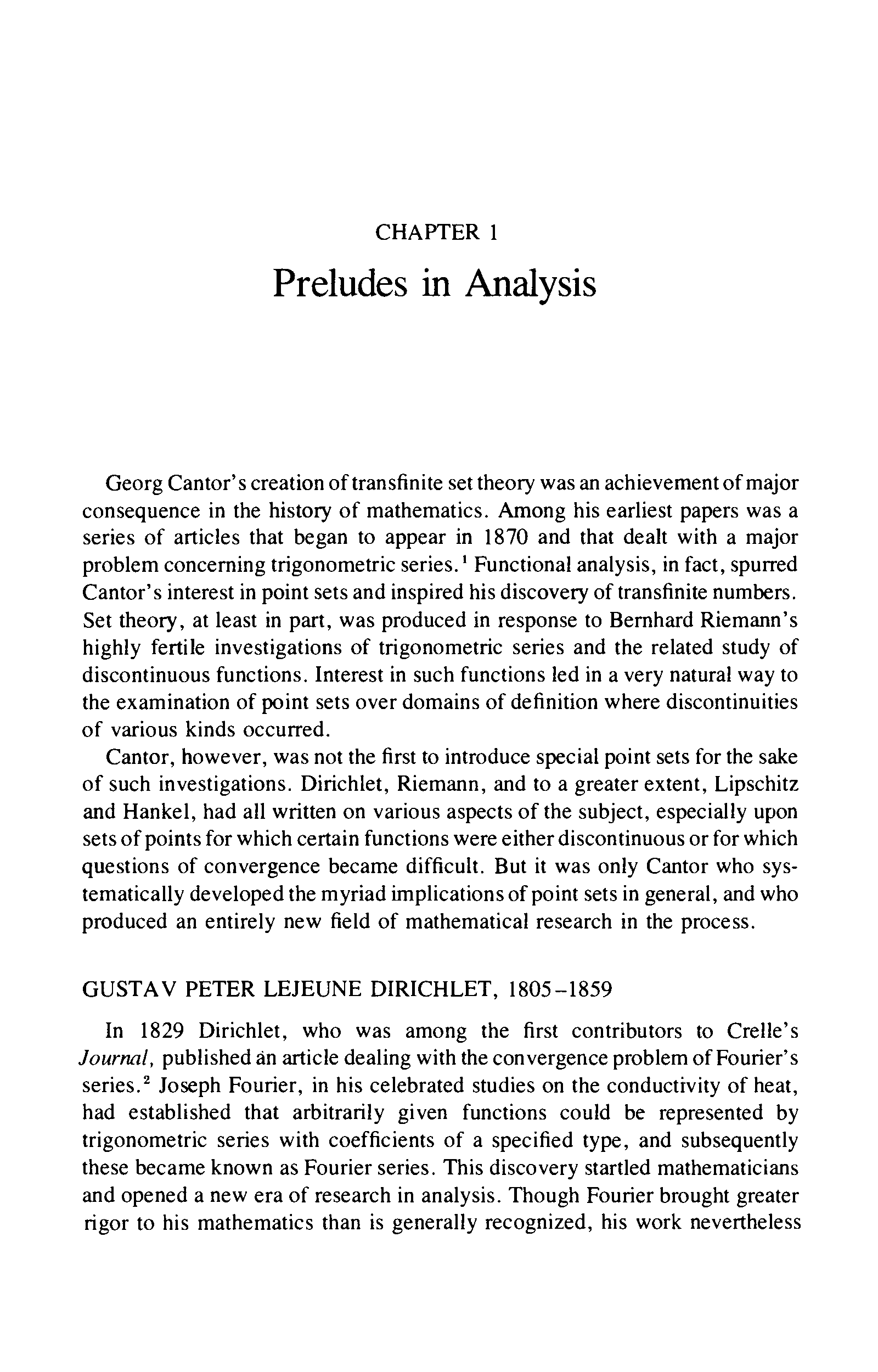 CHAPTER 1

Preludes in Analysis

Georg Cantor's creation of transfinite set theory was an achievement of major consequence in the history of mathematics. Among his earliest papers was a series of articles that began to appear in 1870 and that dealt with a major problem concerning trigonometric series.$^1$ Functional analysis, in fact, spurred Cantor's interest in point sets and inspired his discovery of transfinite numbers. Set theory, at least in part, was produced in response to Bernhard Riemann's highly fertile investigations of trigonometric series and the related study of discontinuous functions. Interest in such functions led in a very natural way to the examination of point sets over domains of definition where discontinuities of various kinds occurred.

Cantor, however, was not the first to introduce special point sets for the sake of such investigations. Dirichlet, Riemann, and to a greater extent, Lipschitz and Hankel, had all written on various aspects of the subject, especially upon sets of points for which certain functions were either discontinuous or for which questions of convergence became difficult. But it was only Cantor who systematically developed the myriad implications of point sets in general, and who produced an entirely new field of mathematical research in the process.

GUSTAV PETER LEJEUNE DIRICHLET, 1805–1859

In 1829 Dirichlet, who was among the first contributors to Crelle's Journal, published an article dealing with the convergence problem of Fourier's series.$^2$ Joseph Fourier, in his celebrated studies on the conductivity of heat, had established that arbitrarily given functions could be represented by trigonometric series with coefficients of a specified type, and subsequently these became known as Fourier series. This discovery startled mathematicians and opened a new era of research in analysis. Though Fourier brought greater rigor to his mathematics than is generally recognized, his work nevertheless